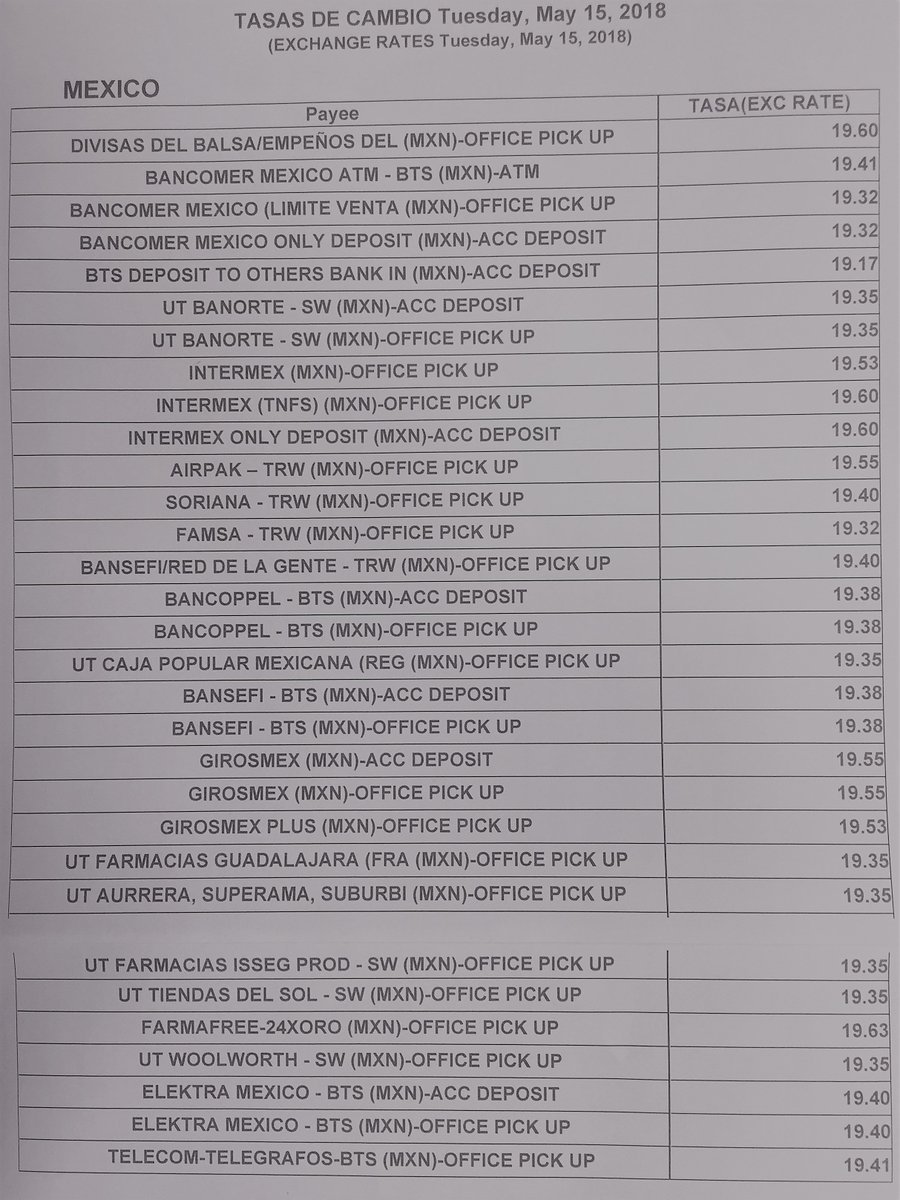 TASAS DE CAMBIO Tuesday, May 15, 2018
(EXCHANGE RATES Tuesday, May 15, 2018)

MEXICO

| Payee | TASA(EXC RATE) |
|---|---|
| DIVISAS DEL BALSA/EMPEÑOS DEL (MXN)-OFFICE PICK UP | 19.60 |
| BANCOMER MEXICO ATM - BTS (MXN)-ATM | 19.41 |
| BANCOMER MEXICO (LIMITE VENTA (MXN)-OFFICE PICK UP | 19.32 |
| BANCOMER MEXICO ONLY DEPOSIT (MXN)-ACC DEPOSIT | 19.32 |
| BTS DEPOSIT TO OTHERS BANK IN (MXN)-ACC DEPOSIT | 19.17 |
| UT BANORTE - SW (MXN)-ACC DEPOSIT | 19.35 |
| UT BANORTE - SW (MXN)-OFFICE PICK UP | 19.35 |
| INTERMEX (MXN)-OFFICE PICK UP | 19.53 |
| INTERMEX (TNFS) (MXN)-OFFICE PICK UP | 19.60 |
| INTERMEX ONLY DEPOSIT (MXN)-ACC DEPOSIT | 19.60 |
| AIRPAK – TRW (MXN)-OFFICE PICK UP | 19.55 |
| SORIANA - TRW (MXN)-OFFICE PICK UP | 19.40 |
| FAMSA - TRW (MXN)-OFFICE PICK UP | 19.32 |
| BANSEFI/RED DE LA GENTE - TRW (MXN)-OFFICE PICK UP | 19.40 |
| BANCOPPEL - BTS (MXN)-ACC DEPOSIT | 19.38 |
| BANCOPPEL - BTS (MXN)-OFFICE PICK UP | 19.38 |
| UT CAJA POPULAR MEXICANA (REG (MXN)-OFFICE PICK UP | 19.35 |
| BANSEFI - BTS (MXN)-ACC DEPOSIT | 19.38 |
| BANSEFI - BTS (MXN)-OFFICE PICK UP | 19.38 |
| GIROSMEX (MXN)-ACC DEPOSIT | 19.55 |
| GIROSMEX (MXN)-OFFICE PICK UP | 19.55 |
| GIROSMEX PLUS (MXN)-OFFICE PICK UP | 19.53 |
| UT FARMACIAS GUADALAJARA (FRA (MXN)-OFFICE PICK UP | 19.35 |
| UT AURRERA, SUPERAMA, SUBURBI (MXN)-OFFICE PICK UP | 19.35 |

| | |
|---|---|
| UT FARMACIAS ISSEG PROD - SW (MXN)-OFFICE PICK UP | 19.35 |
| UT TIENDAS DEL SOL - SW (MXN)-OFFICE PICK UP | 19.35 |
| FARMAFREE-24XORO (MXN)-OFFICE PICK UP | 19.63 |
| UT WOOLWORTH - SW (MXN)-OFFICE PICK UP | 19.35 |
| ELEKTRA MEXICO - BTS (MXN)-ACC DEPOSIT | 19.40 |
| ELEKTRA MEXICO - BTS (MXN)-OFFICE PICK UP | 19.40 |
| TELECOM-TELEGRAFOS-BTS (MXN)-OFFICE PICK UP | 19.41 |